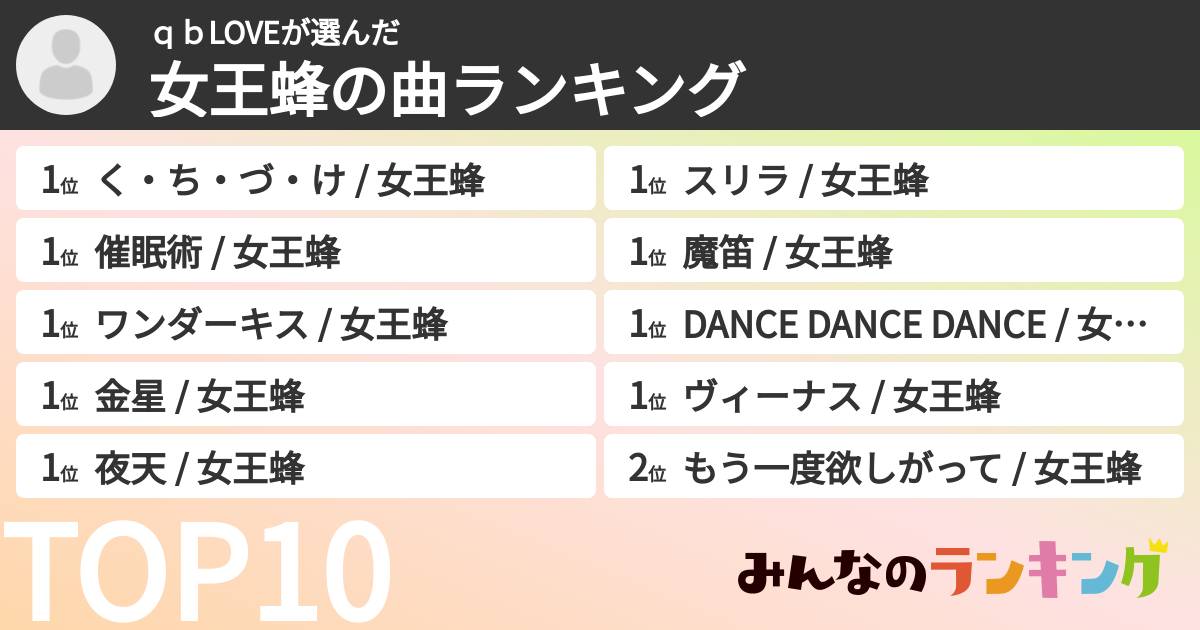 ｑｂLOVEが選んだ
女王蜂の曲ランキング

1位 く・ち・づ・け / 女王蜂
1位 催眠術 / 女王蜂
1位 ワンダーキス / 女王蜂
1位 金星 / 女王蜂
1位 夜天 / 女王蜂

1位 スリラ / 女王蜂
1位 魔笛 / 女王蜂
1位 DANCE DANCE DANCE / 女…
1位 ヴィーナス / 女王蜂
2位 もう一度欲しがって / 女王蜂

TOP10

みんなのランキング